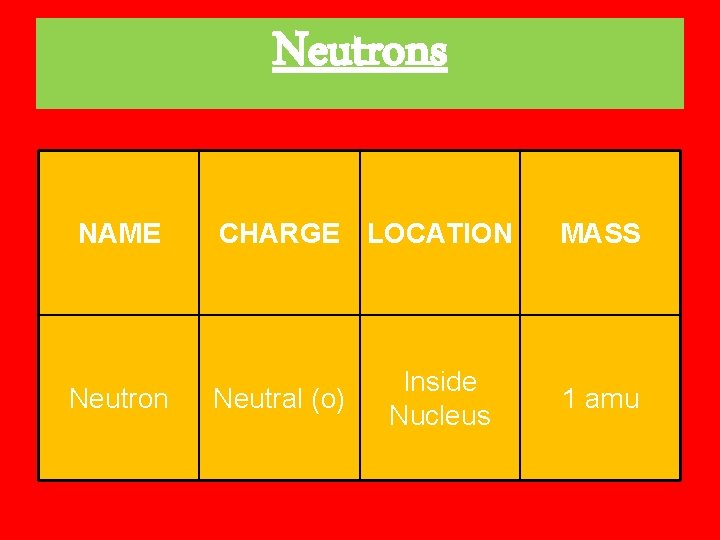 Neutrons

| NAME | CHARGE | LOCATION | MASS |
|---|---|---|---|
| Neutron | Neutral (o) | Inside Nucleus | 1 amu |